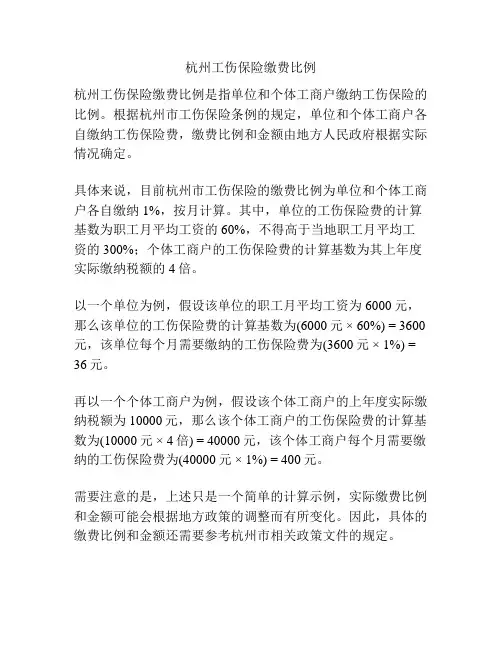 杭州工伤保险缴费比例

杭州工伤保险缴费比例是指单位和个体工商户缴纳工伤保险的比例。根据杭州市工伤保险条例的规定，单位和个体工商户各自缴纳工伤保险费，缴费比例和金额由地方人民政府根据实际情况确定。

具体来说，目前杭州市工伤保险的缴费比例为单位和个体工商户各自缴纳 1%，按月计算。其中，单位的工伤保险费的计算基数为职工月平均工资的 60%，不得高于当地职工月平均工资的 300%；个体工商户的工伤保险费的计算基数为其上年度实际缴纳税额的 4 倍。

以一个单位为例，假设该单位的职工月平均工资为 6000 元，那么该单位的工伤保险费的计算基数为(6000 元 × 60%) = 3600 元，该单位每个月需要缴纳的工伤保险费为(3600 元 × 1%) = 36 元。

再以一个个体工商户为例，假设该个体工商户的上年度实际缴纳税额为 10000 元，那么该个体工商户的工伤保险费的计算基数为(10000 元 × 4 倍) = 40000 元，该个体工商户每个月需要缴纳的工伤保险费为(40000 元 × 1%) = 400 元。

需要注意的是，上述只是一个简单的计算示例，实际缴费比例和金额可能会根据地方政策的调整而有所变化。因此，具体的缴费比例和金额还需要参考杭州市相关政策文件的规定。